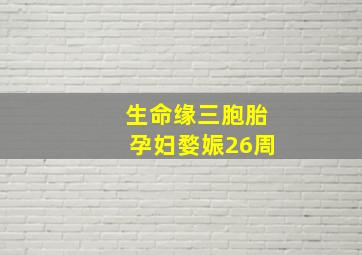 生命缘三胞胎
孕妇婺娠26周